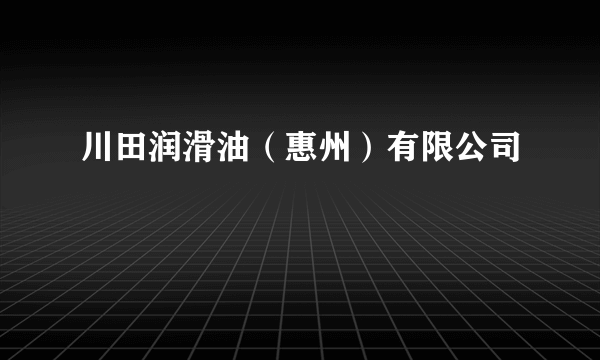 川田润滑油（惠州）有限公司